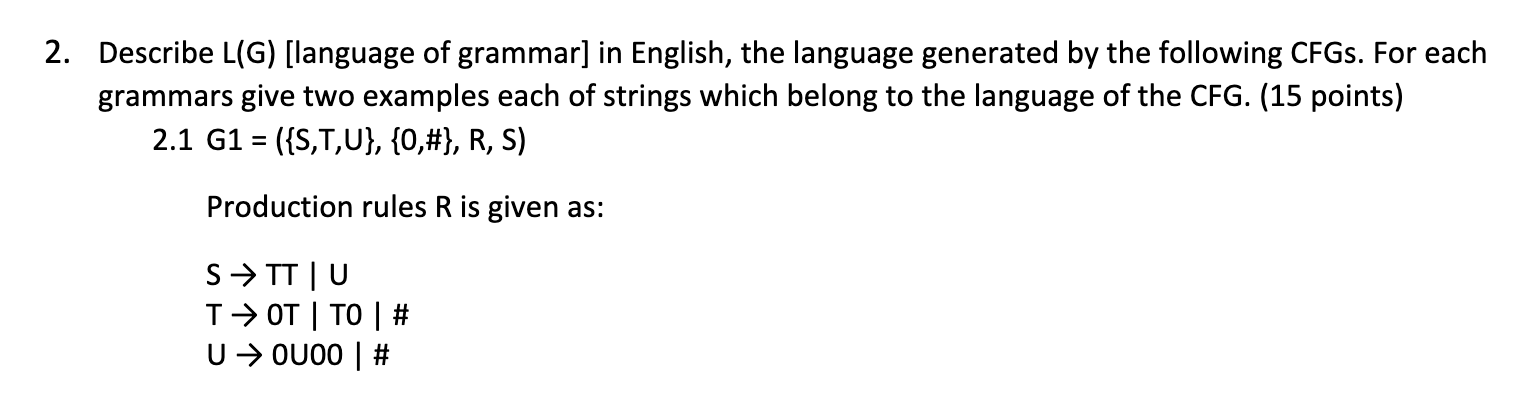 2. Describe L(G) [language of grammar] in English, the language generated by the following CFGs. For each grammars give two examples each of strings which belong to the language of the CFG. (15 points)

2.1 G1 = ({S,T,U}, {0,#}, R, S)

Production rules R is given as:

S → TT | U
T → 0T | T0 | #
U → 0U00 | #